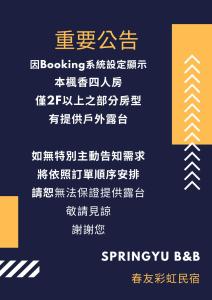 重要公告

因Booking系統設定顯示
本楓香四人房
僅2F以上之部分房型
有提供戶外露台

如無特別主動告知需求
將依照訂單順序安排
請恕無法保證提供露台
敬請見諒
謝謝您

SPRINGYU B&B
春友彩虹民宿